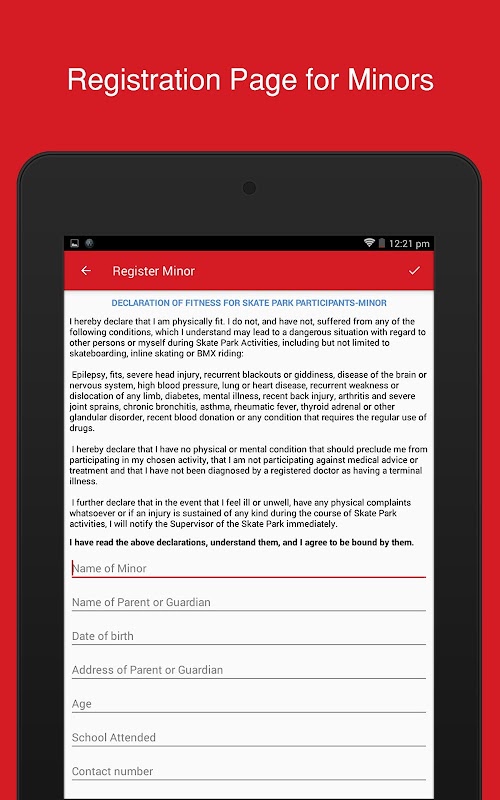 Registration Page for Minors

12:21 pm

Register Minor

DECLARATION OF FITNESS FOR SKATE PARK PARTICIPANTS-MINOR

I hereby declare that I am physically fit. I do not, and have not, suffered from any of the following conditions, which I understand may lead to a dangerous situation with regard to other persons or myself during Skate Park Activities, including but not limited to skateboarding, inline skating or BMX riding:

Epilepsy, fits, severe head injury, recurrent blackouts or giddiness, disease of the brain or nervous system, high blood pressure, lung or heart disease, recurrent weakness or dislocation of any limb, diabetes, mental illness, recent back injury, arthritis and severe joint sprains, chronic bronchitis, asthma, rheumatic fever, thyroid adrenal or other glandular disorder, recent blood donation or any condition that requires the regular use of drugs.

I hereby declare that I have no physical or mental condition that should preclude me from participating in my chosen activity, that I am not participating against medical advice or treatment and that I have not been diagnosed by a registered doctor as having a terminal illness.

I further declare that in the event that I feel ill or unwell, have any physical complaints whatsoever or if an injury is sustained of any kind during the course of Skate Park activities, I will notify the Supervisor of the Skate Park immediately.

I have read the above declarations, understand them, and I agree to be bound by them.

Name of Minor

Name of Parent or Guardian

Date of birth

Address of Parent or Guardian

Age

School Attended

Contact number